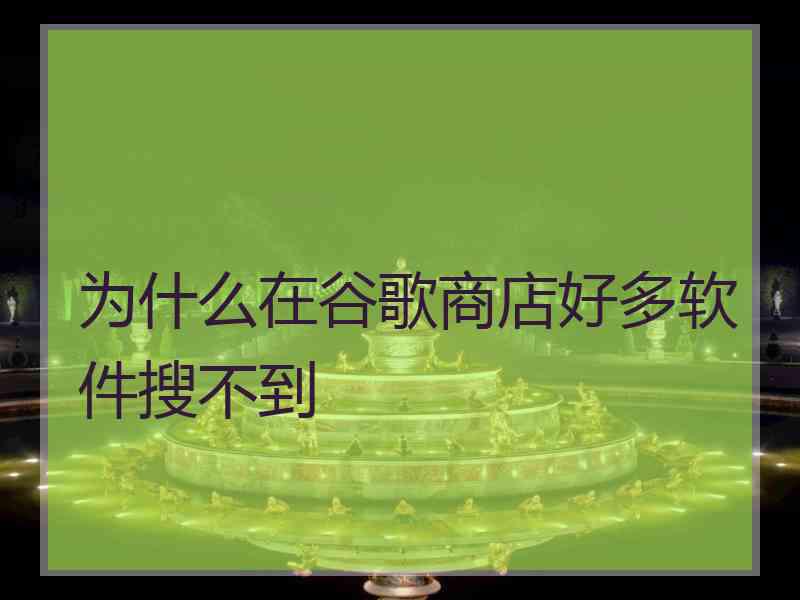 为什么在谷歌商店好多软件搜不到